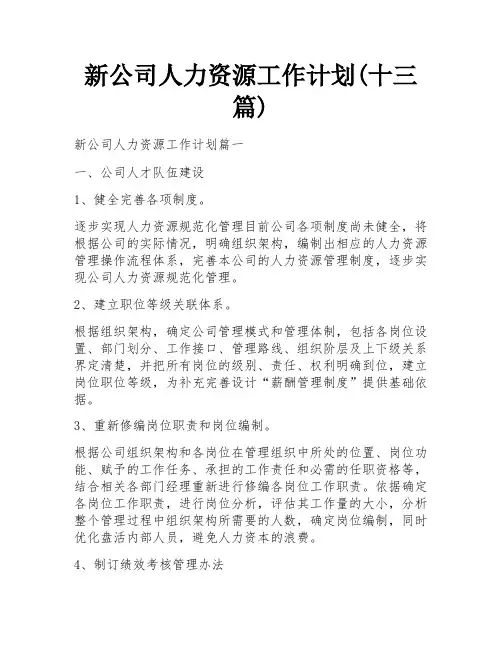 新公司人力资源工作计划(十三篇)

新公司人力资源工作计划篇一

一、公司人才队伍建设

1、健全完善各项制度。

逐步实现人力资源规范化管理目前公司各项制度尚未健全，将根据公司的实际情况，明确组织架构，编制出相应的人力资源管理操作流程体系，完善本公司的人力资源管理制度，逐步实现公司人力资源规范化管理。

2、建立职位等级关联体系。

根据组织架构，确定公司管理模式和管理体制，包括各岗位设置、部门划分、工作接口、管理路线、组织阶层及上下级关系界定清楚，并把所有岗位的级别、责任、权利明确到位，建立岗位职位等级，为补充完善设计“薪酬管理制度”提供基础依据。

3、重新修编岗位职责和岗位编制。

根据公司组织架构和各岗位在管理组织中所处的位置、岗位功能、赋予的工作任务、承担的工作责任和必需的任职资格等，结合相关各部门经理重新进行修编各岗位工作职责。依据确定各岗位工作职责，进行岗位分析，评估其工作量的大小，分析整个管理过程中组织架构所需要的人数，确定岗位编制，同时优化盘活内部人员，避免人力资本的浪费。

4、制订绩效考核管理办法